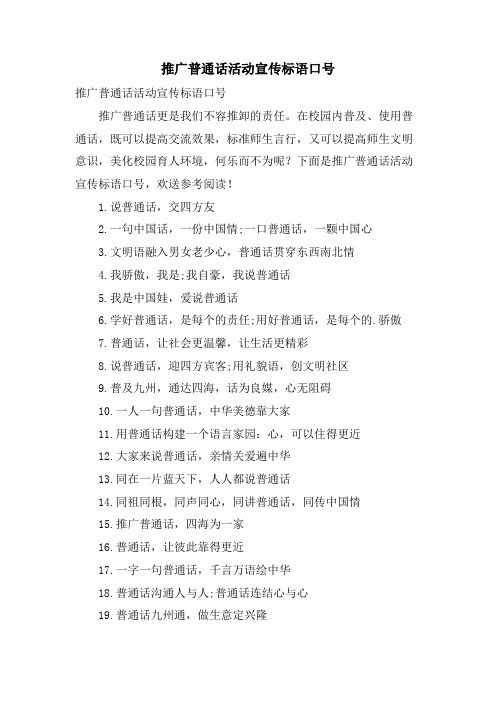 推广普通话活动宣传标语口号

推广普通话活动宣传标语口号

推广普通话更是我们不容推卸的责任。在校园内普及、使用普通话，既可以提高交流效果，标准师生言行，又可以提高师生文明意识，美化校园育人环境，何乐而不为呢？下面是推广普通话活动宣传标语口号，欢送参考阅读！

1.说普通话，交四方友

2.一句中国话，一份中国情;一口普通话，一颗中国心

3.文明语融入男女老少心，普通话贯穿东西南北情

4.我骄傲，我是;我自豪，我说普通话

5.我是中国娃，爱说普通话

6.学好普通话，是每个的责任;用好普通话，是每个的.骄傲

7.普通话，让社会更温馨，让生活更精彩

8.说普通话，迎四方宾客;用礼貌语，创文明社区

9.普及九州，通达四海，话为良媒，心无阻碍

10.一人一句普通话，中华美德靠大家

11.用普通话构建一个语言家园：心，可以住得更近

12.大家来说普通话，亲情关爱遍中华

13.同在一片蓝天下，人人都说普通话

14.同祖同根，同声同心，同讲普通话，同传中国情

15.推广普通话，四海为一家

16.普通话，让彼此靠得更近

17.一字一句普通话，千言万语绘中华

18.普通话沟通人与人;普通话连结心与心

19.普通话九州通，做生意定兴隆